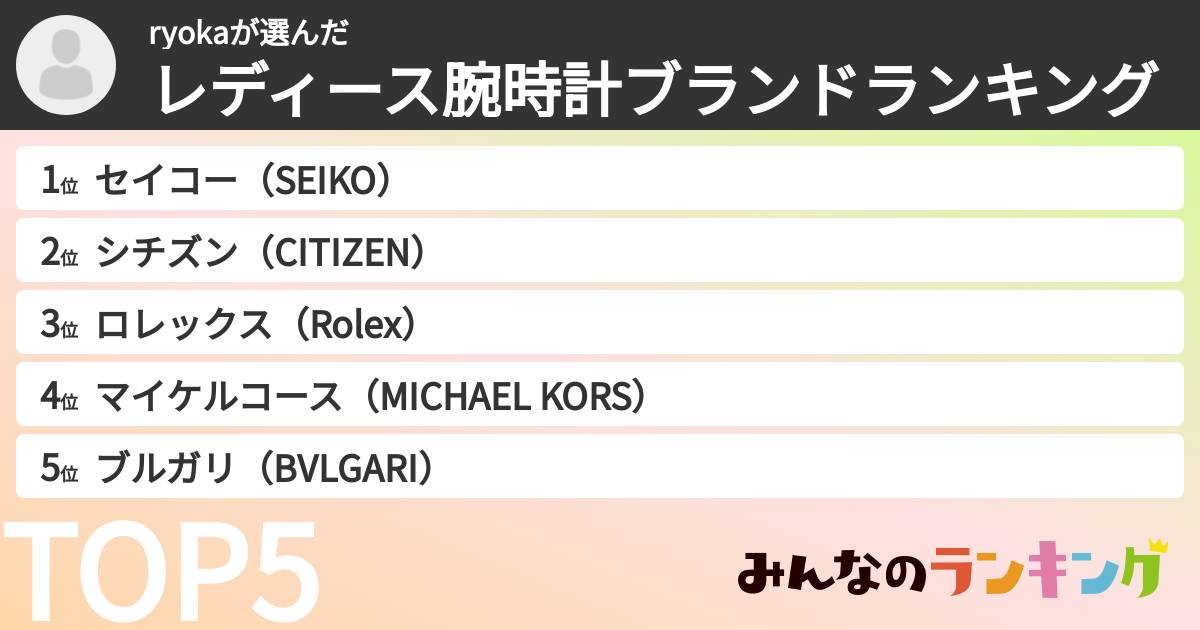 ryokaが選んだ
レディース腕時計ブランドランキング

1位 セイコー（SEIKO）
2位 シチズン（CITIZEN）
3位 ロレックス（Rolex）
4位 マイケルコース（MICHAEL KORS）
5位 ブルガリ（BVLGARI）

TOP5

みんなのランキング